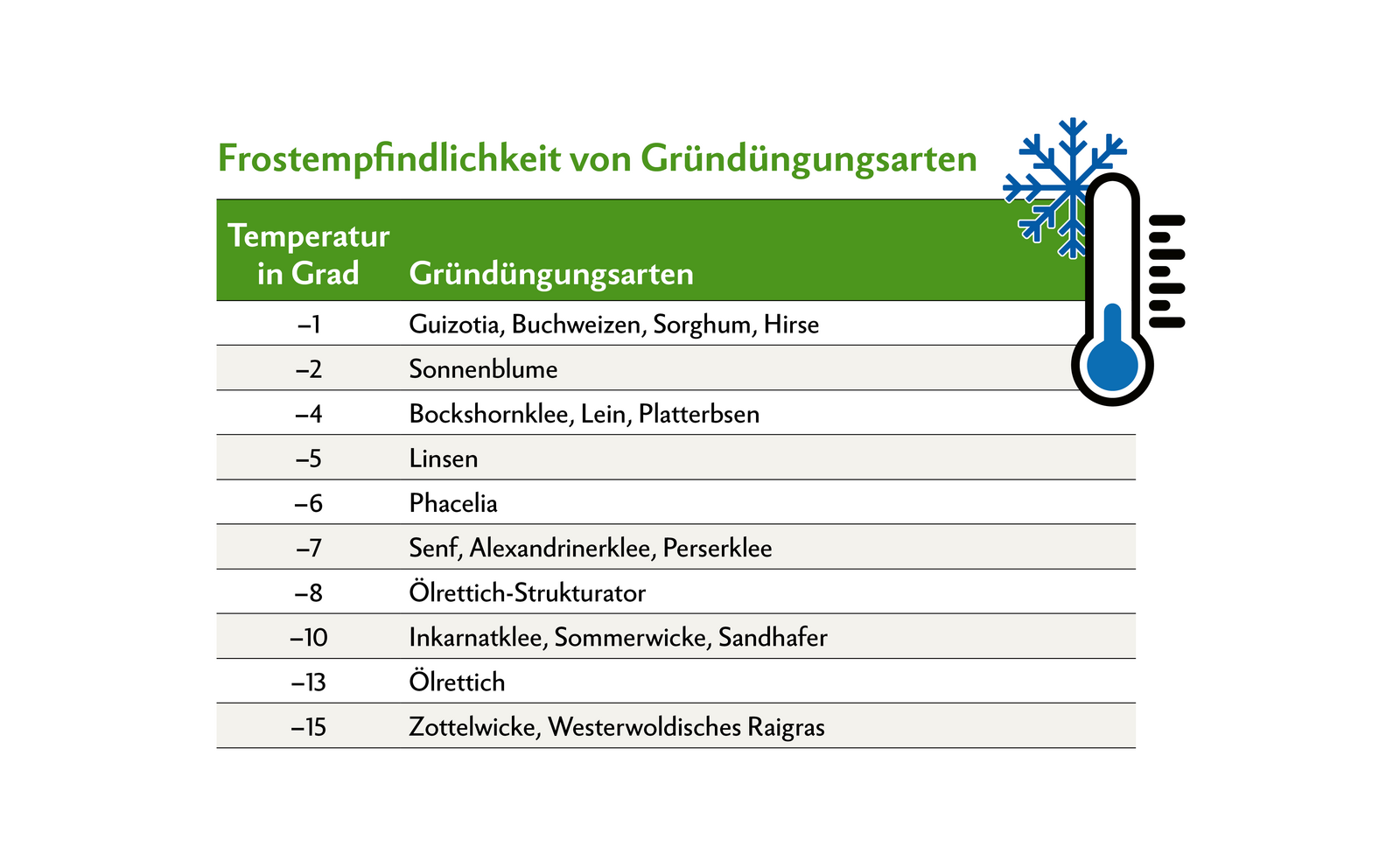 Frostempfindlichkeit von Gründüngungsarten

| Temperatur in Grad | Gründüngungsarten |
|---|---|
| –1 | Guizotia, Buchweizen, Sorghum, Hirse |
| –2 | Sonnenblume |
| –4 | Bockshornklee, Lein, Platterbsen |
| –5 | Linsen |
| –6 | Phacelia |
| –7 | Senf, Alexandrinerklee, Perserklee |
| –8 | Ölrettich-Strukturator |
| –10 | Inkarnatklee, Sommerwicke, Sandhafer |
| –13 | Ölrettich |
| –15 | Zottelwicke, Westerwoldisches Raigras |